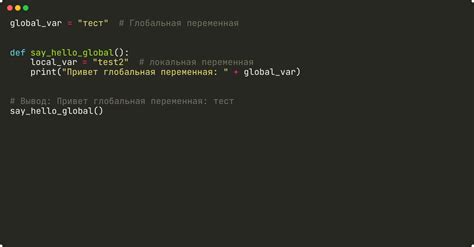 global_var = "тест"  # Глобальная переменная


def say_hello_global():
    local_var = "test2"  # локальная переменная
    print("Привет глобальная переменная: " + global_var)


# Вывод: Привет глобальная переменная: тест
say_hello_global()